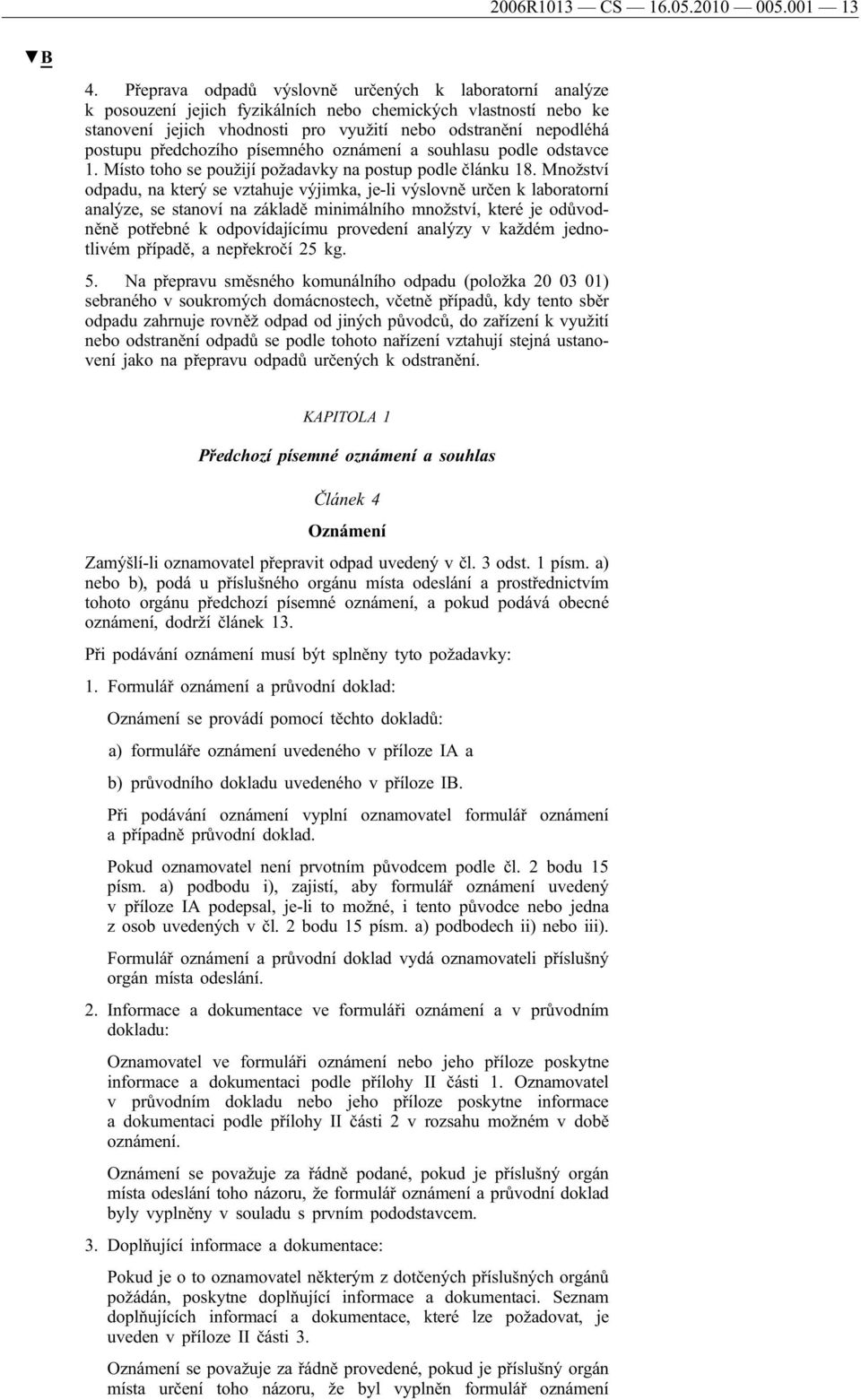 2006R1013 — CS — 16.05.2010 — 005.001 — 13

▼B

4. Přeprava odpadů výslovně určených k laboratorní analýze k posouzení jejich fyzikálních nebo chemických vlastností nebo ke stanovení jejich vhodnosti pro využití nebo odstranění nepodléhá postupu předchozího písemného oznámení a souhlasu podle odstavce 1. Místo toho se použijí požadavky na postup podle článku 18. Množství odpadu, na který se vztahuje výjimka, je-li výslovně určen k laboratorní analýze, se stanoví na základě minimálního množství, které je odůvodněně potřebné k odpovídajícímu provedení analýzy v každém jednotlivém případě, a nepřekročí 25 kg.

5. Na přepravu směsného komunálního odpadu (položka 20 03 01) sebraného v soukromých domácnostech, včetně případů, kdy tento sběr odpadu zahrnuje rovněž odpad od jiných původců, do zařízení k využití nebo odstranění odpadů se podle tohoto nařízení vztahují stejná ustanovení jako na přepravu odpadů určených k odstranění.

KAPITOLA 1

Předchozí písemné oznámení a souhlas

Článek 4

Oznámení

Zamýšlí-li oznamovatel přepravit odpad uvedený v čl. 3 odst. 1 písm. a) nebo b), podá u příslušného orgánu místa odeslání a prostřednictvím tohoto orgánu předchozí písemné oznámení, a pokud podává obecné oznámení, dodrží článek 13.

Při podávání oznámení musí být splněny tyto požadavky:

1. Formulář oznámení a průvodní doklad:

Oznámení se provádí pomocí těchto dokladů:

a) formuláře oznámení uvedeného v příloze IA a

b) průvodního dokladu uvedeného v příloze IB.

Při podávání oznámení vyplní oznamovatel formulář oznámení a případně průvodní doklad.

Pokud oznamovatel není prvotním původcem podle čl. 2 bodu 15 písm. a) podbodu i), zajistí, aby formulář oznámení uvedený v příloze IA podepsal, je-li to možné, i tento původce nebo jedna z osob uvedených v čl. 2 bodu 15 písm. a) podbodech ii) nebo iii).

Formulář oznámení a průvodní doklad vydá oznamovateli příslušný orgán místa odeslání.

2. Informace a dokumentace ve formuláři oznámení a v průvodním dokladu:

Oznamovatel ve formuláři oznámení nebo jeho příloze poskytne informace a dokumentaci podle přílohy II části 1. Oznamovatel v průvodním dokladu nebo jeho příloze poskytne informace a dokumentaci podle přílohy II části 2 v rozsahu možném v době oznámení.

Oznámení se považuje za řádně podané, pokud je příslušný orgán místa odeslání toho názoru, že formulář oznámení a průvodní doklad byly vyplněny v souladu s prvním pododstavcem.

3. Doplňující informace a dokumentace:

Pokud je o to oznamovatel některým z dotčených příslušných orgánů požádán, poskytne doplňující informace a dokumentaci. Seznam doplňujících informací a dokumentace, které lze požadovat, je uveden v příloze II části 3.

Oznámení se považuje za řádně provedené, pokud je příslušný orgán místa určení toho názoru, že byl vyplněn formulář oznámení